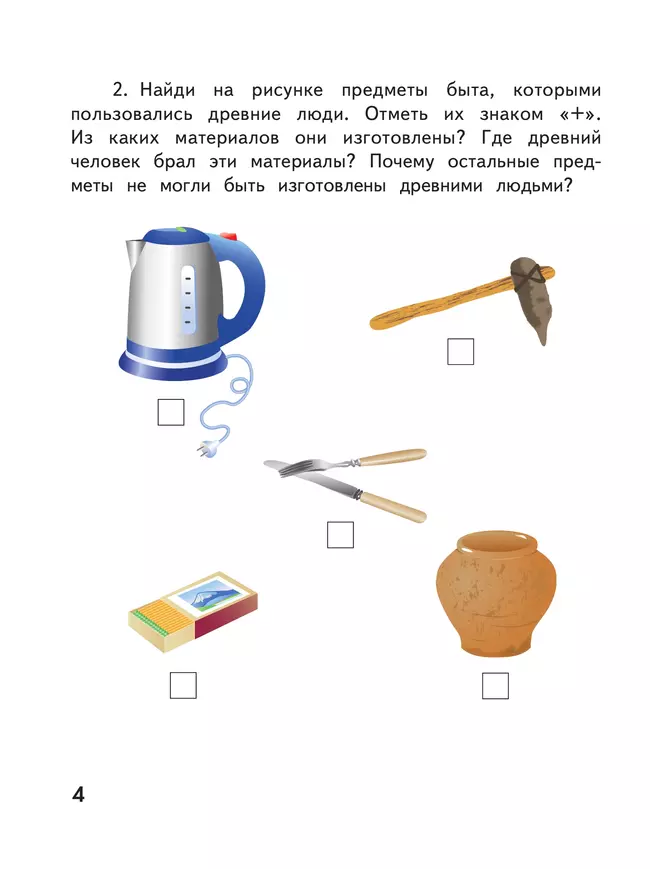 2. Найди на рисунке предметы быта, которыми пользовались древние люди. Отметь их знаком «+». Из каких материалов они изготовлены? Где древний человек брал эти материалы? Почему остальные предметы не могли быть изготовлены древними людьми?

4